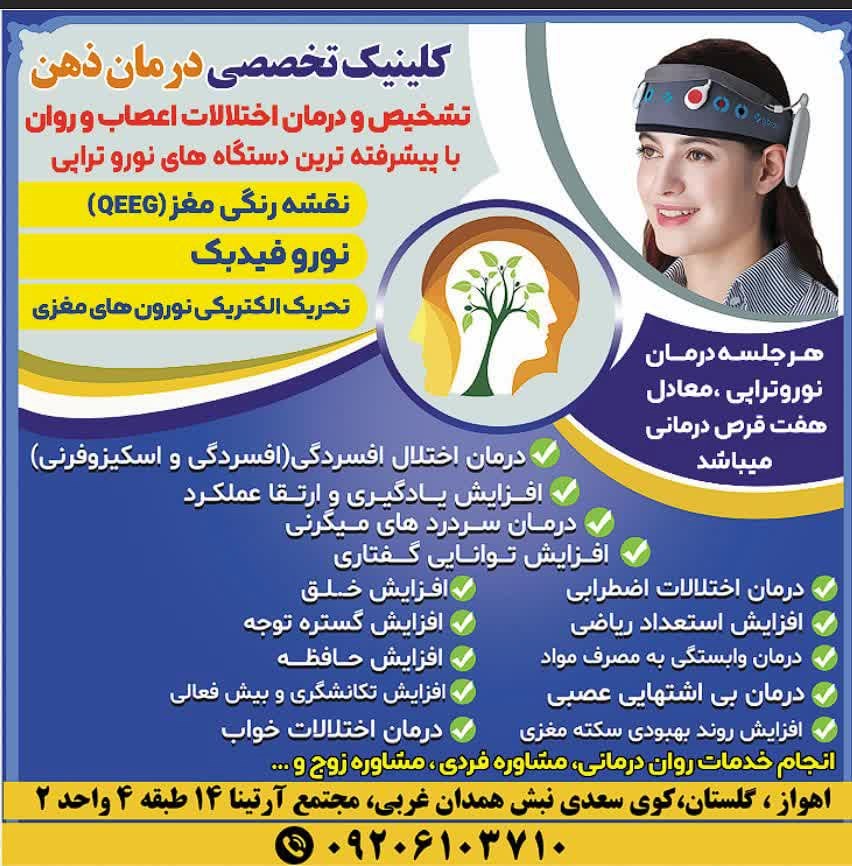 کلینیک تخصصی درمان ذهن
تشخیص و درمان اختلالات اعصاب و روان
با پیشرفته ترین دستگاه های نورو تراپی

نقشه رنگی مغز (QEEG)
نورو فیدبک
تحریک الکتریکی نورون های مغزی

هر جلسه درمان نوروتراپی ،معادل هفت قرص درمانی میباشد

درمان اختلال افسردگی(افسردگی و اسکیزوفرنی)
افزایش یادگیری و ارتقا عملکرد
درمان سردرد های میگرنی
افزایش توانایی گفتاری

درمان اختلالات اضطرابی
افزایش استعداد ریاضی
درمان وابستگی به مصرف مواد
درمان بی اشتهایی عصبی
افزایش روند بهبودی سکته مغزی

افزایش خلق
افزایش گستره توجه
افزایش حافظه
افزایش تکانشگری و بیش فعالی
درمان اختلالات خواب

انجام خدمات روان درمانی، مشاوره فردی ، مشاوره زوج و ...

اهواز ، گلستان،کوی سعدی نبش همدان غربی، مجتمع آرتینا ۱۴ طبقه ۴ واحد ۲

۰۹۲۰۶۱۰۳۷۱۰